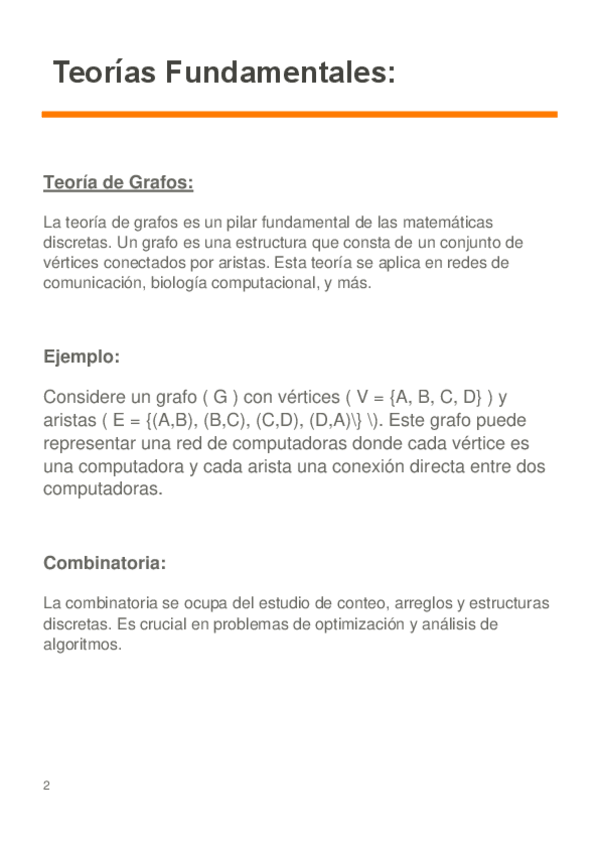 Teorías Fundamentales:

Teoría de Grafos:

La teoría de grafos es un pilar fundamental de las matemáticas discretas. Un grafo es una estructura que consta de un conjunto de vértices conectados por aristas. Esta teoría se aplica en redes de comunicación, biología computacional, y más.

Ejemplo:

Considere un grafo ( G ) con vértices ( V = {A, B, C, D} ) y aristas ( E = {(A,B), (B,C), (C,D), (D,A)\} \). Este grafo puede representar una red de computadoras donde cada vértice es una computadora y cada arista una conexión directa entre dos computadoras.

Combinatoria:

La combinatoria se ocupa del estudio de conteo, arreglos y estructuras discretas. Es crucial en problemas de optimización y análisis de algoritmos.

2